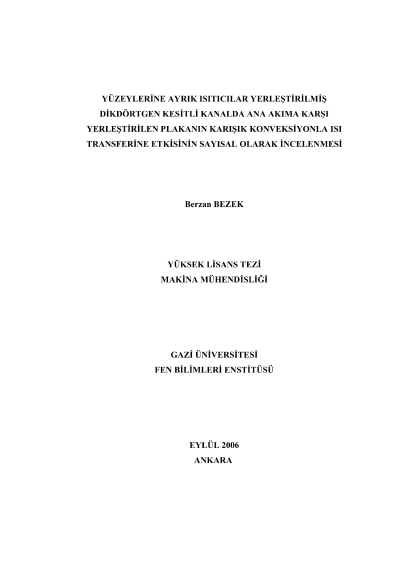 YÜZEYLERİNE AYRIK ISITICILAR YERLEŞTİRİLMİŞ DİKDÖRTGEN KESİTLİ KANALDA ANA AKIMA KARŞI YERLEŞTİRİLEN PLAKANIN KARIŞIK KONVEKSİYONLA ISI TRANSFERİNE ETKİSİNİN SAYISAL OLARAK İNCELENMESİ

Berzan BEZEK

YÜKSEK LİSANS TEZİ
MAKİNA MÜHENDİSLİĞİ

GAZİ ÜNİVERSİTESİ
FEN BİLİMLERİ ENSTİTÜSÜ

EYLÜL 2006
ANKARA